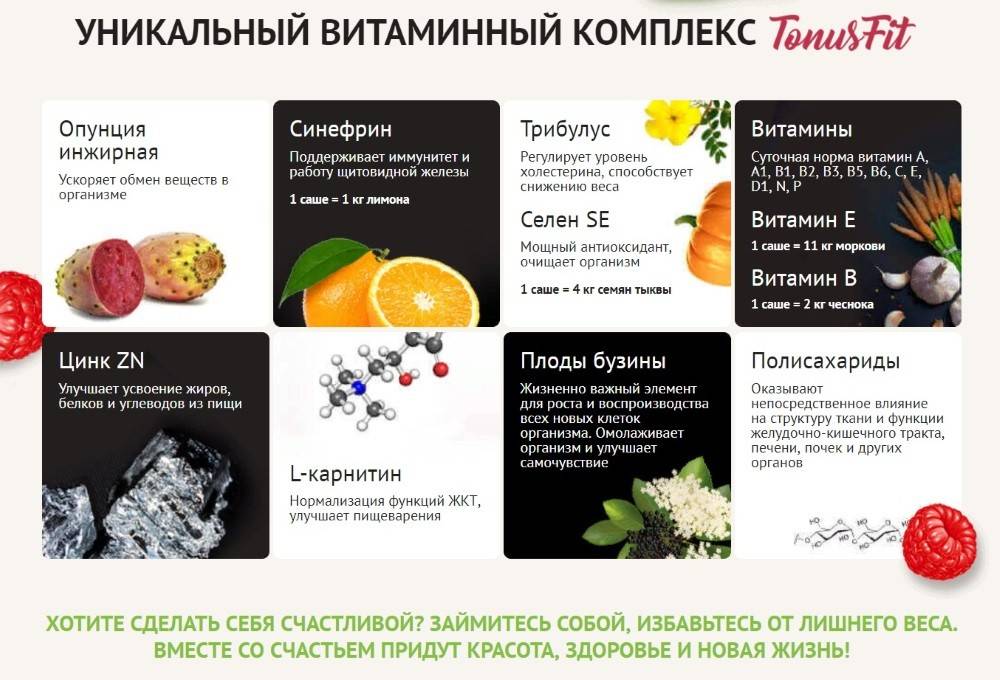 УНИКАЛЬНЫЙ ВИТАМИННЫЙ КОМПЛЕКС TonusFit

Опунция инжирная
Ускоряет обмен веществ в организме

Синефрин
Поддерживает иммунитет и работу щитовидной железы
1 саше = 1 кг лимона

Трибулус
Регулирует уровень холестерина, способствует снижению веса

Селен SE
Мощный антиоксидант, очищает организм
1 саше = 4 кг семян тыквы

Витамины
Суточная норма витамин A, A1, B1, B2, B3, B5, B6, C, E, D1, N, P

Витамин E
1 саше = 11 кг моркови

Витамин B
1 саше = 2 кг чеснока

Цинк ZN
Улучшает усвоение жиров, белков и углеводов из пищи

L-карнитин
Нормализация функций ЖКТ, улучшает пищеварения

Плоды бузины
Жизненно важный элемент для роста и воспроизводства всех новых клеток организма. Омолаживает организм и улучшает самочувствие

Полисахариды
Оказывают непосредственное влияние на структуру ткани и функции желудочно-кишечного тракта, печени, почек и других органов

ХОТИТЕ СДЕЛАТЬ СЕБЯ СЧАСТЛИВОЙ? ЗАЙМИТЕСЬ СОБОЙ, ИЗБАВЬТЕСЬ ОТ ЛИШНЕГО ВЕСА. ВМЕСТЕ СО СЧАСТЬЕМ ПРИДУТ КРАСОТА, ЗДОРОВЬЕ И НОВАЯ ЖИЗНЬ!